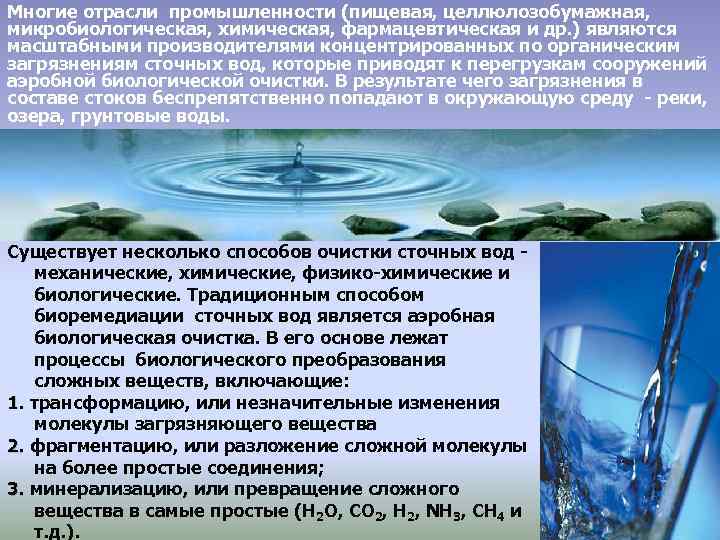 Многие отрасли промышленности (пищевая, целлюлозобумажная, микробиологическая, химическая, фармацевтическая и др.) являются масштабными производителями концентрированных по органическим загрязнениям сточных вод, которые приводят к перегрузкам сооружений аэробной биологической очистки. В результате чего загрязнения в составе стоков беспрепятственно попадают в окружающую среду - реки, озера, грунтовые воды.

Существует несколько способов очистки сточных вод - механические, химические, физико-химические и биологические. Традиционным способом биоремедиации сточных вод является аэробная биологическая очистка. В его основе лежат процессы биологического преобразования сложных веществ, включающие:
1. трансформацию, или незначительные изменения молекулы загрязняющего вещества
2. фрагментацию, или разложение сложной молекулы на более простые соединения;
3. минерализацию, или превращение сложного вещества в самые простые ($H_2O$, $CO_2$, $H_2$, $NH_3$, $CH_4$ и т.д.).